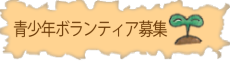 青少年ボランティア募集